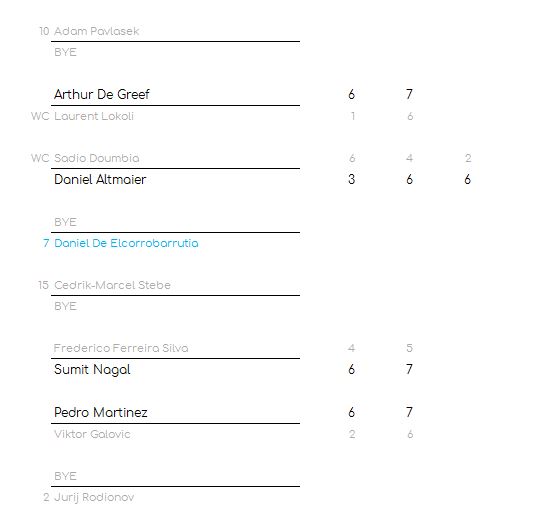 10 Adam Pavlasek
BYE

Arthur De Greef 6 7
WC Laurent Lokoli 1 6

WC Sadio Doumbia 6 4 2
Daniel Altmaier 3 6 6

BYE
7 Daniel De Elcorrobarrutia

15 Cedrik-Marcel Stebe
BYE

Frederico Ferreira Silva 4 5
Sumit Nagal 6 7

Pedro Martinez 6 7
Viktor Galovic 2 6

BYE
2 Jurij Rodionov